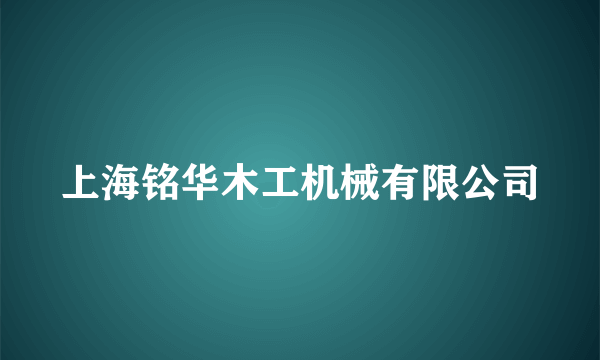 上海铭华木工机械有限公司